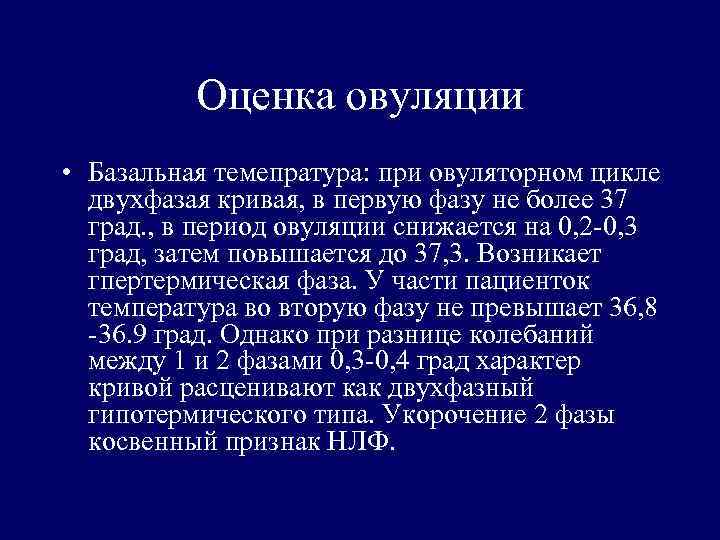 Оценка овуляции

• Базальная темепратура: при овуляторном цикле двухфазая кривая, в первую фазу не более 37 град., в период овуляции снижается на 0,2-0,3 град, затем повышается до 37,3. Возникает гпертермическая фаза. У части пациенток температура во вторую фазу не превышает 36,8 -36.9 град. Однако при разнице колебаний между 1 и 2 фазами 0,3-0,4 град характер кривой расценивают как двухфазный гипотермического типа. Укорочение 2 фазы косвенный признак НЛФ.